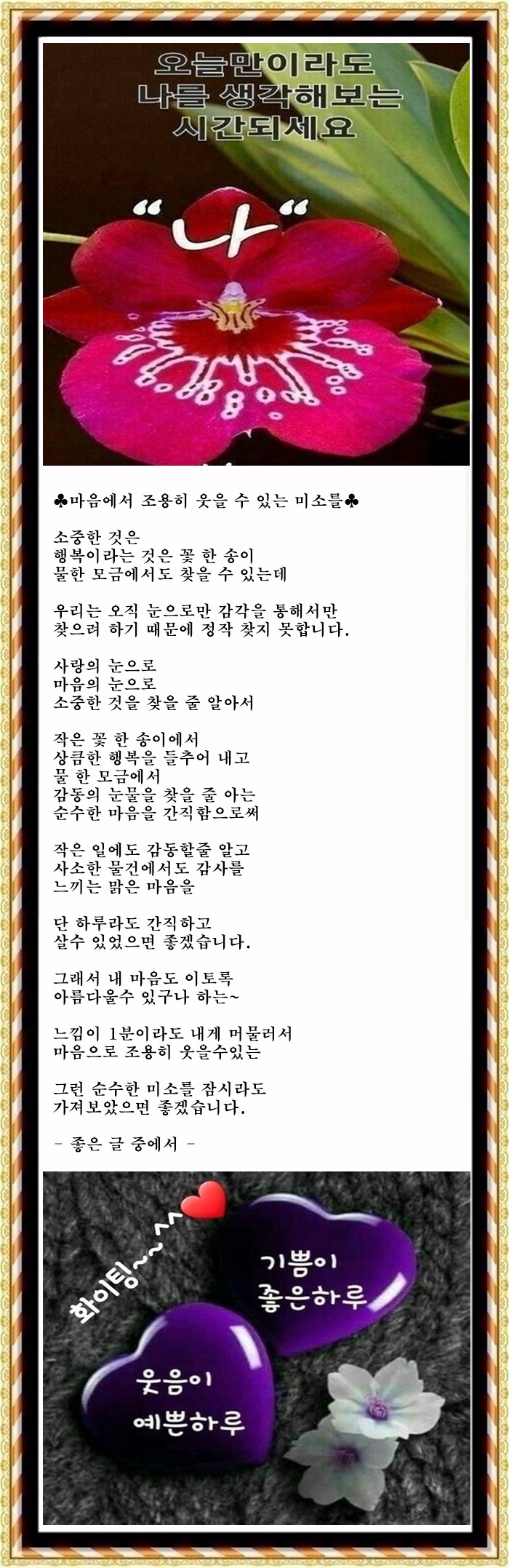 오늘만이라도
나를 생각해보는
시간되세요

"나"

♣마음에서 조용히 웃을 수 있는 미소를♣

소중한 것은
행복이라는 것은 꽃 한 송이
물한 모금에서도 찾을 수 있는데

우리는 오직 눈으로만 감각을 통해서만
찾으려 하기 때문에 정작 찾지 못합니다.

사랑의 눈으로
마음의 눈으로
소중한 것을 찾을 줄 알아서

작은 꽃 한 송이에서
상큼한 행복을 들추어 내고
물 한 모금에서
감동의 눈물을 찾을 줄 아는
순수한 마음을 간직함으로써

작은 일에도 감동할줄 알고
사소한 물건에서도 감사를
느끼는 맑은 마음을

단 하루라도 간직하고
살수 있었으면 좋겠습니다.

그래서 내 마음도 이토록
아름다울수 있구나 하는~

느낌이 1분이라도 내게 머물러서
마음으로 조용히 웃을수있는

그런 순수한 미소를 잠시라도
가져보았으면 좋겠습니다.

- 좋은 글 중에서 -

화이팅~~^^

기쁨이
좋은하루

웃음이
예쁜하루